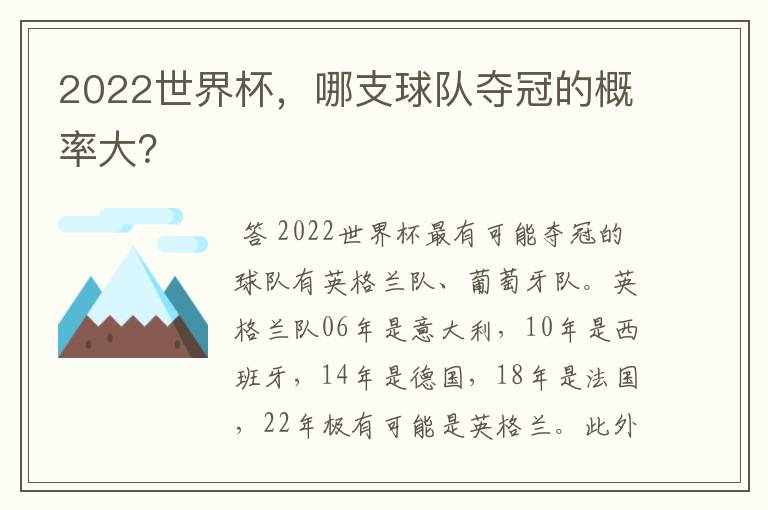 2022世界杯，哪支球队夺冠的概率大?

答 2022世界杯最有可能夺冠的球队有英格兰队、葡萄牙队。英格兰队06年是意大利，10年是西班牙，14年是德国，18年是法国，22年极有可能是英格兰。此外